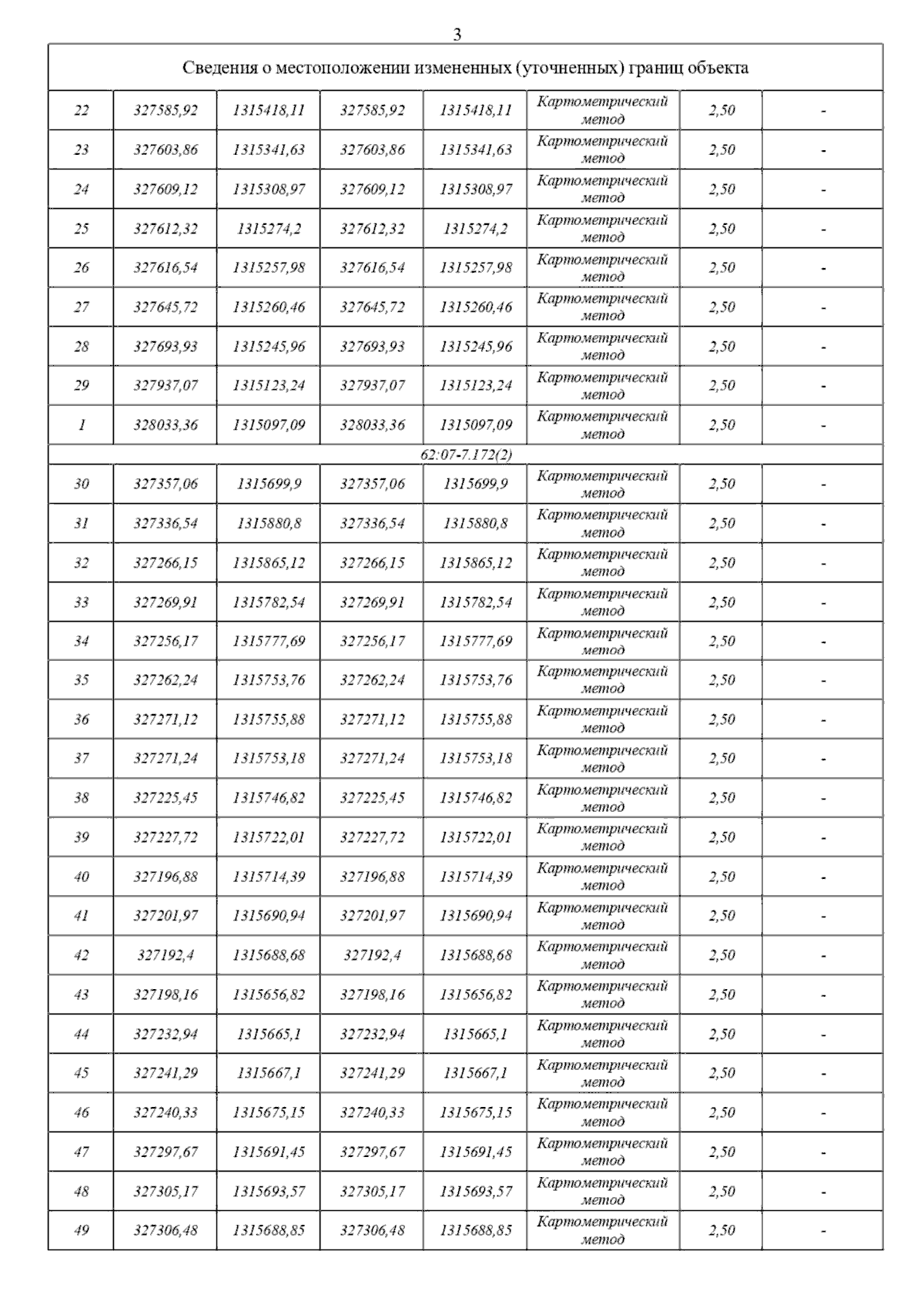 3

| Сведения о местоположении измененных (уточненных) границ объекта | | | | | | | |
|---|---|---|---|---|---|---|---|
| 22 | 327585,92 | 1315418,11 | 327585,92 | 1315418,11 | Картометрический метод | 2,50 | - |
| 23 | 327603,86 | 1315341,63 | 327603,86 | 1315341,63 | Картометрический метод | 2,50 | - |
| 24 | 327609,12 | 1315308,97 | 327609,12 | 1315308,97 | Картометрический метод | 2,50 | - |
| 25 | 327612,32 | 1315274,2 | 327612,32 | 1315274,2 | Картометрический метод | 2,50 | - |
| 26 | 327616,54 | 1315257,98 | 327616,54 | 1315257,98 | Картометрический метод | 2,50 | - |
| 27 | 327645,72 | 1315260,46 | 327645,72 | 1315260,46 | Картометрический метод | 2,50 | - |
| 28 | 327693,93 | 1315245,96 | 327693,93 | 1315245,96 | Картометрический метод | 2,50 | - |
| 29 | 327937,07 | 1315123,24 | 327937,07 | 1315123,24 | Картометрический метод | 2,50 | - |
| 1 | 328033,36 | 1315097,09 | 328033,36 | 1315097,09 | Картометрический метод | 2,50 | - |
| 62:07-7.172(2) | | | | | | | |
| 30 | 327357,06 | 1315699,9 | 327357,06 | 1315699,9 | Картометрический метод | 2,50 | - |
| 31 | 327336,54 | 1315880,8 | 327336,54 | 1315880,8 | Картометрический метод | 2,50 | - |
| 32 | 327266,15 | 1315865,12 | 327266,15 | 1315865,12 | Картометрический метод | 2,50 | - |
| 33 | 327269,91 | 1315782,54 | 327269,91 | 1315782,54 | Картометрический метод | 2,50 | - |
| 34 | 327256,17 | 1315777,69 | 327256,17 | 1315777,69 | Картометрический метод | 2,50 | - |
| 35 | 327262,24 | 1315753,76 | 327262,24 | 1315753,76 | Картометрический метод | 2,50 | - |
| 36 | 327271,12 | 1315755,88 | 327271,12 | 1315755,88 | Картометрический метод | 2,50 | - |
| 37 | 327271,24 | 1315753,18 | 327271,24 | 1315753,18 | Картометрический метод | 2,50 | - |
| 38 | 327225,45 | 1315746,82 | 327225,45 | 1315746,82 | Картометрический метод | 2,50 | - |
| 39 | 327227,72 | 1315722,01 | 327227,72 | 1315722,01 | Картометрический метод | 2,50 | - |
| 40 | 327196,88 | 1315714,39 | 327196,88 | 1315714,39 | Картометрический метод | 2,50 | - |
| 41 | 327201,97 | 1315690,94 | 327201,97 | 1315690,94 | Картометрический метод | 2,50 | - |
| 42 | 327192,4 | 1315688,68 | 327192,4 | 1315688,68 | Картометрический метод | 2,50 | - |
| 43 | 327198,16 | 1315656,82 | 327198,16 | 1315656,82 | Картометрический метод | 2,50 | - |
| 44 | 327232,94 | 1315665,1 | 327232,94 | 1315665,1 | Картометрический метод | 2,50 | - |
| 45 | 327241,29 | 1315667,1 | 327241,29 | 1315667,1 | Картометрический метод | 2,50 | - |
| 46 | 327240,33 | 1315675,15 | 327240,33 | 1315675,15 | Картометрический метод | 2,50 | - |
| 47 | 327297,67 | 1315691,45 | 327297,67 | 1315691,45 | Картометрический метод | 2,50 | - |
| 48 | 327305,17 | 1315693,57 | 327305,17 | 1315693,57 | Картометрический метод | 2,50 | - |
| 49 | 327306,48 | 1315688,85 | 327306,48 | 1315688,85 | Картометрический метод | 2,50 | - |